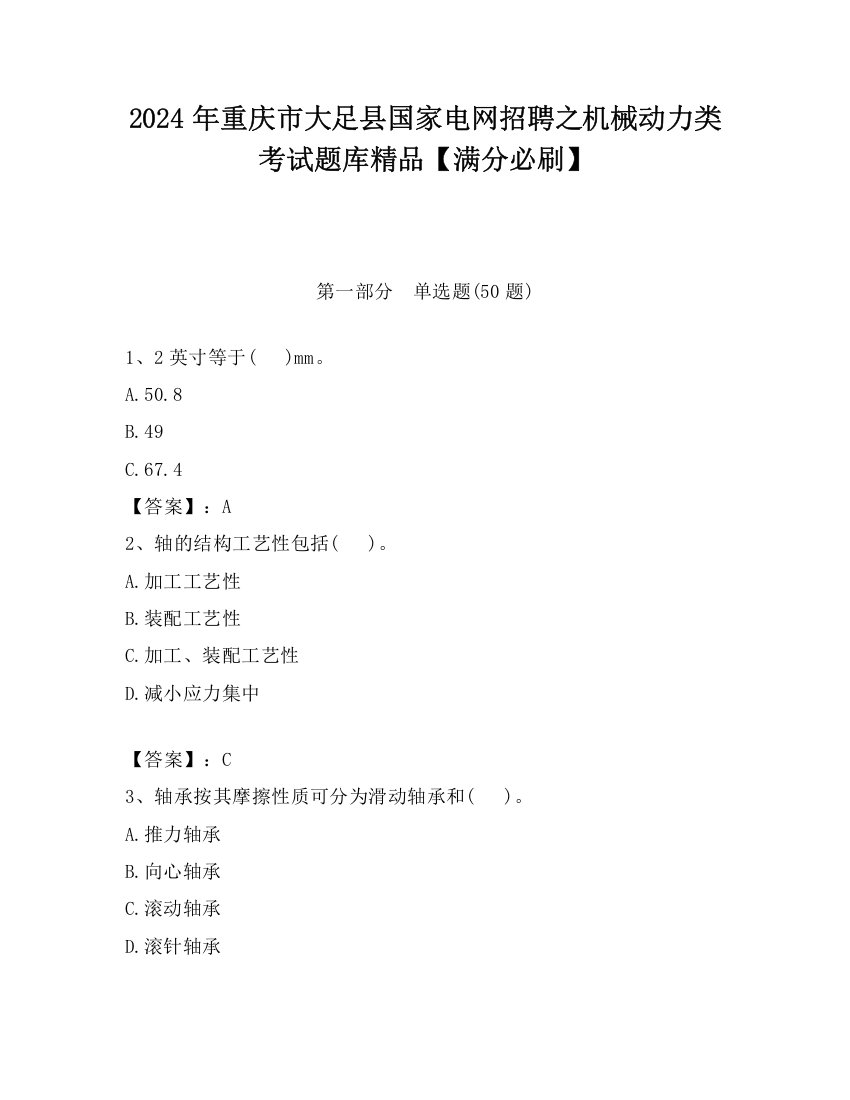 2024 年重庆市大足县国家电网招聘之机械动力类考试题库精品【满分必刷】

第一部分　单选题(50 题)

1、2 英寸等于(　　)mm。

A.50.8

B.49

C.67.4

【答案】：A

2、轴的结构工艺性包括(　　)。

A.加工工艺性

B.装配工艺性

C.加工、装配工艺性

D.减小应力集中

【答案】：C

3、轴承按其摩擦性质可分为滑动轴承和(　　)。

A.推力轴承

B.向心轴承

C.滚动轴承

D.滚针轴承